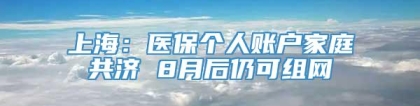 上海：医保个人账户家庭共济 8月后仍可组网